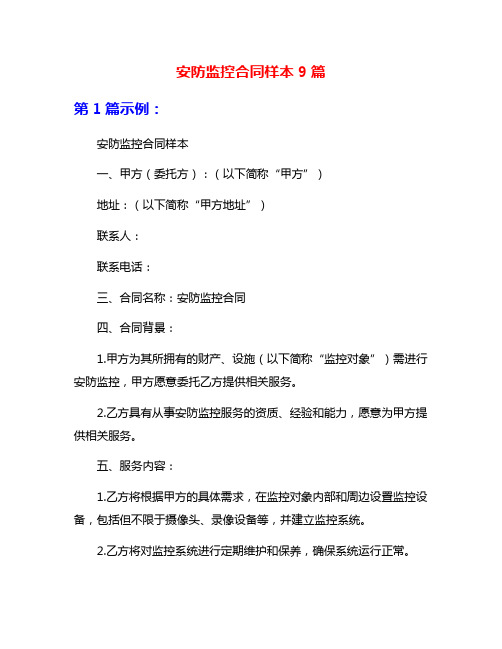 安防监控合同样本 9 篇

第 1 篇示例：

安防监控合同样本

一、甲方（委托方）：（以下简称“甲方”）

地址：（以下简称“甲方地址”）

联系人：

联系电话：

三、合同名称：安防监控合同

四、合同背景：

1.甲方为其所拥有的财产、设施（以下简称“监控对象”）需进行安防监控，甲方愿意委托乙方提供相关服务。

2.乙方具有从事安防监控服务的资质、经验和能力，愿意为甲方提供相关服务。

五、服务内容：

1.乙方将根据甲方的具体需求，在监控对象内部和周边设置监控设备，包括但不限于摄像头、录像设备等，并建立监控系统。

2.乙方将对监控系统进行定期维护和保养，确保系统运行正常。